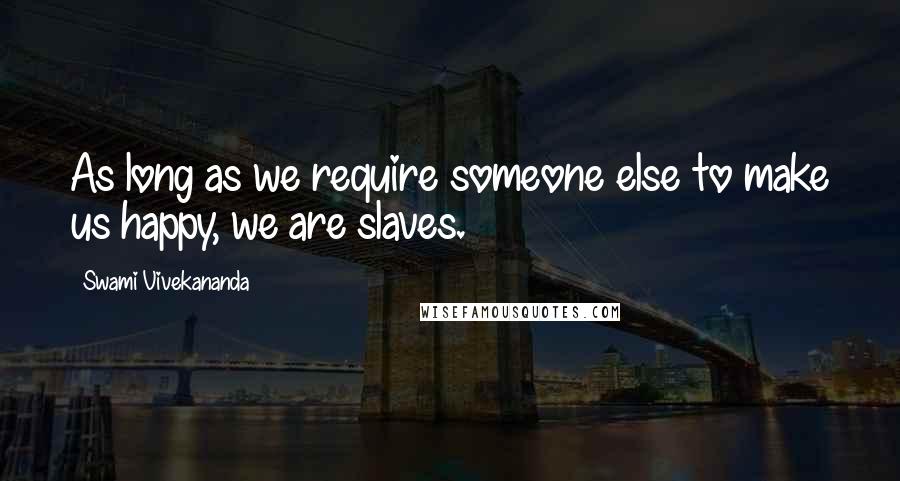 As long as we require someone else to make us happy, we are slaves.

Swami Vivekananda

WISEFAMOUSQUOTES.COM